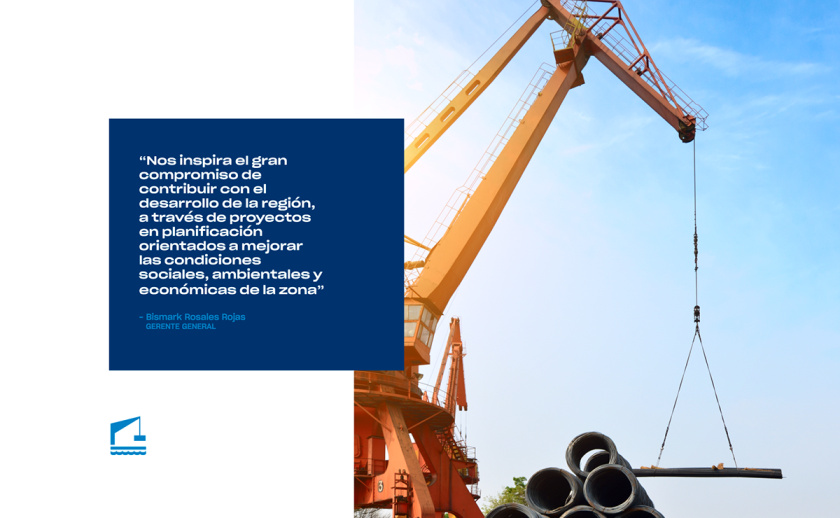 "Nos inspira el gran compromiso de contribuir con el desarrollo de la región, a través de proyectos en planificación orientados a mejorar las condiciones sociales, ambientales y económicas de la zona"

- Bismark Rosales Rojas
GERENTE GENERAL